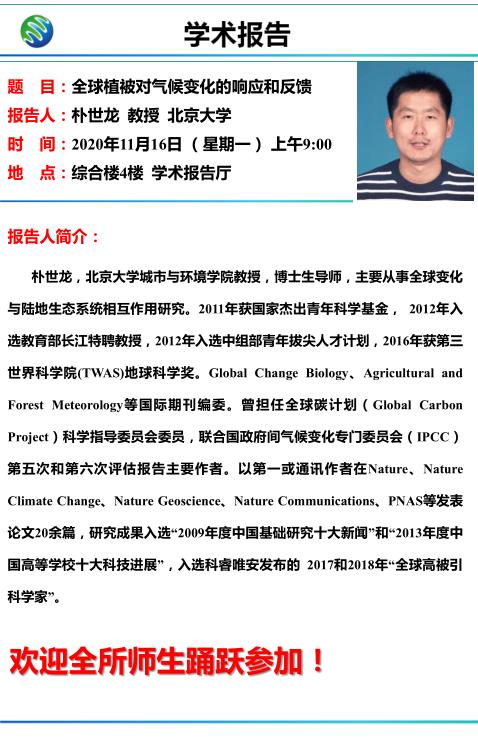 学术报告

题　目：全球植被对气候变化的响应和反馈
报告人：朴世龙 教授 北京大学
时　间：2020年11月16日（星期一）上午9:00
地　点：综合楼4楼 学术报告厅

报告人简介：

朴世龙，北京大学城市与环境学院教授，博士生导师，主要从事全球变化与陆地生态系统相互作用研究。2011年获国家杰出青年科学基金， 2012年入选教育部长江特聘教授，2012年入选中组部青年拔尖人才计划，2016年获第三世界科学院(TWAS)地球科学奖。Global Change Biology、Agricultural and Forest Meteorology等国际期刊编委。曾担任全球碳计划（Global Carbon Project）科学指导委员会委员，联合国政府间气候变化专门委员会（IPCC）第五次和第六次评估报告主要作者。以第一或通讯作者在Nature、Nature Climate Change、Nature Geoscience、Nature Communications、PNAS等发表论文20余篇，研究成果入选“2009年度中国基础研究十大新闻”和“2013年度中国高等学校十大科技进展”，入选科睿唯安发布的 2017和2018年“全球高被引科学家”。

欢迎全所师生踊跃参加！